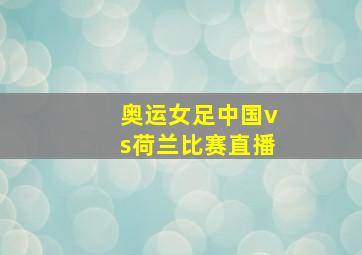 奥运女足中国vs荷兰比赛直播